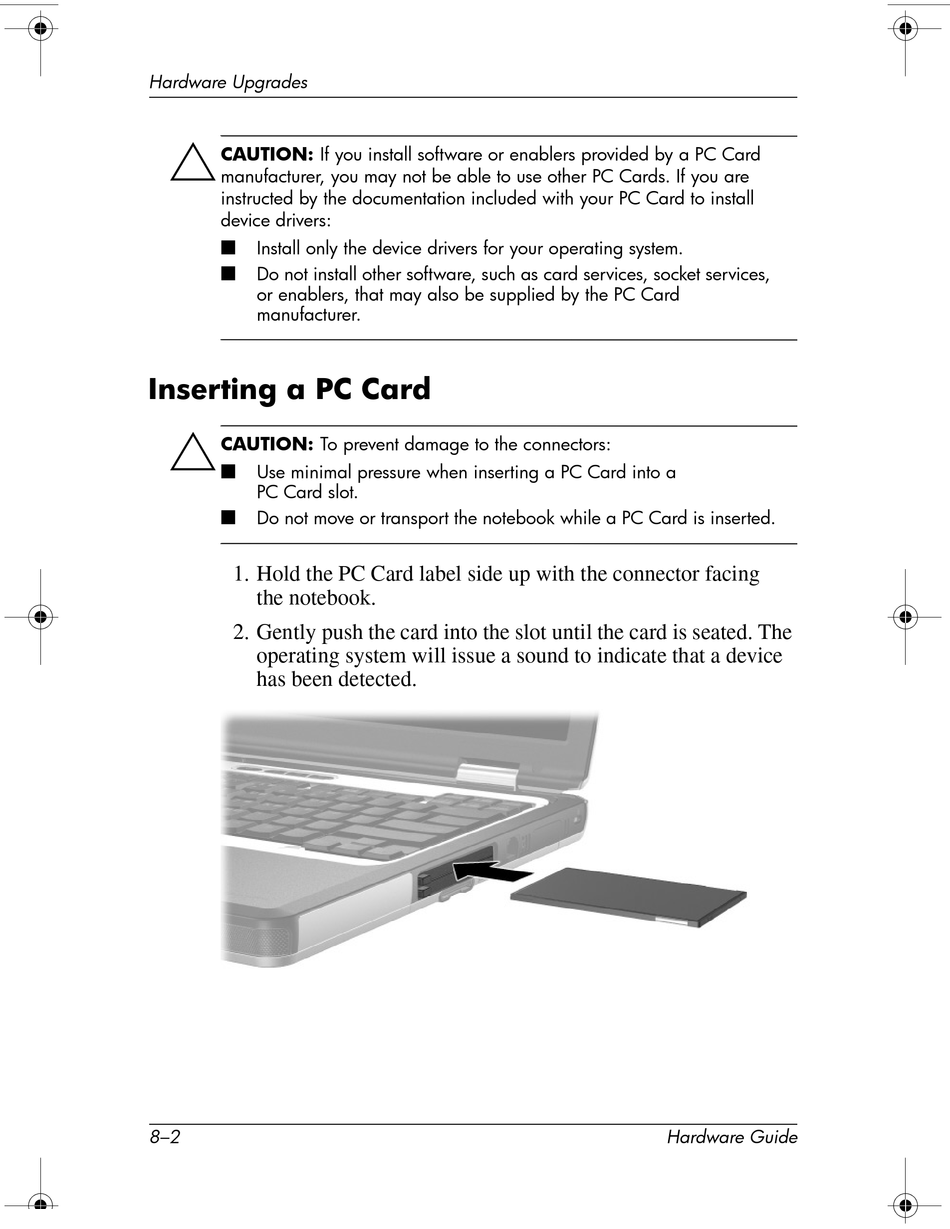 Hardware Upgrades

CAUTION: If you install software or enablers provided by a PC Card manufacturer, you may not be able to use other PC Cards. If you are instructed by the documentation included with your PC Card to install device drivers:

■ Install only the device drivers for your operating system.

■ Do not install other software, such as card services, socket services, or enablers, that may also be supplied by the PC Card manufacturer.

Inserting a PC Card

CAUTION: To prevent damage to the connectors:

■ Use minimal pressure when inserting a PC Card into a PC Card slot.

■ Do not move or transport the notebook while a PC Card is inserted.

1. Hold the PC Card label side up with the connector facing the notebook.

2. Gently push the card into the slot until the card is seated. The operating system will issue a sound to indicate that a device has been detected.

8–2 Hardware Guide